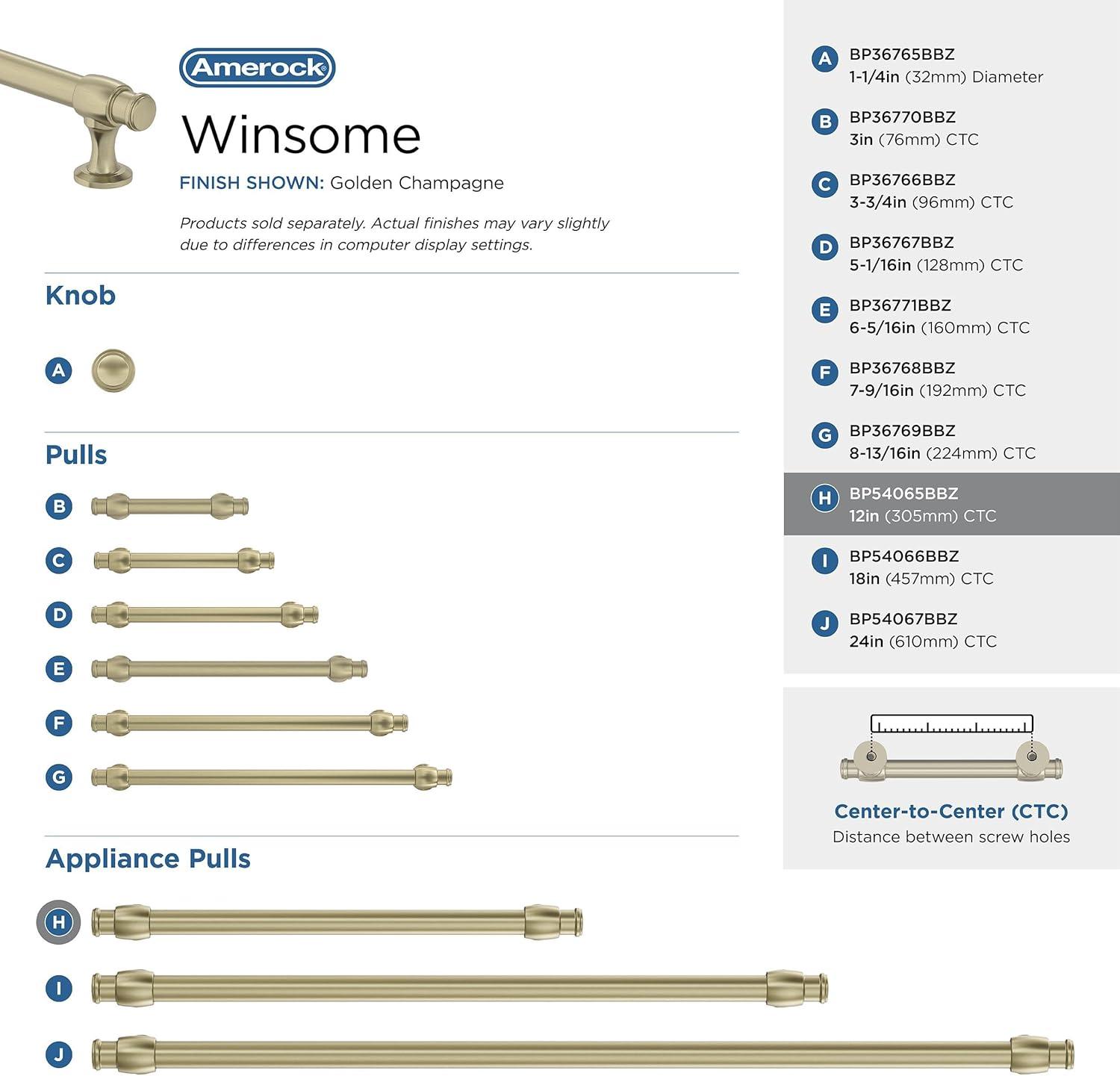 Amerock

Winsome

FINISH SHOWN: Golden Champagne

Products sold separately. Actual finishes may vary slightly due to differences in computer display settings.

Knob

A

Pulls

B

C

D

E

F

G

Appliance Pulls

H

I

J

A BP36765BBZ
1-1/4in (32mm) Diameter

B BP36770BBZ
3in (76mm) CTC

C BP36766BBZ
3-3/4in (96mm) CTC

D BP36767BBZ
5-1/16in (128mm) CTC

E BP36771BBZ
6-5/16in (160mm) CTC

F BP36768BBZ
7-9/16in (192mm) CTC

G BP36769BBZ
8-13/16in (224mm) CTC

H BP54065BBZ
12in (305mm) CTC

I BP54066BBZ
18in (457mm) CTC

J BP54067BBZ
24in (610mm) CTC

Center-to-Center (CTC)
Distance between screw holes